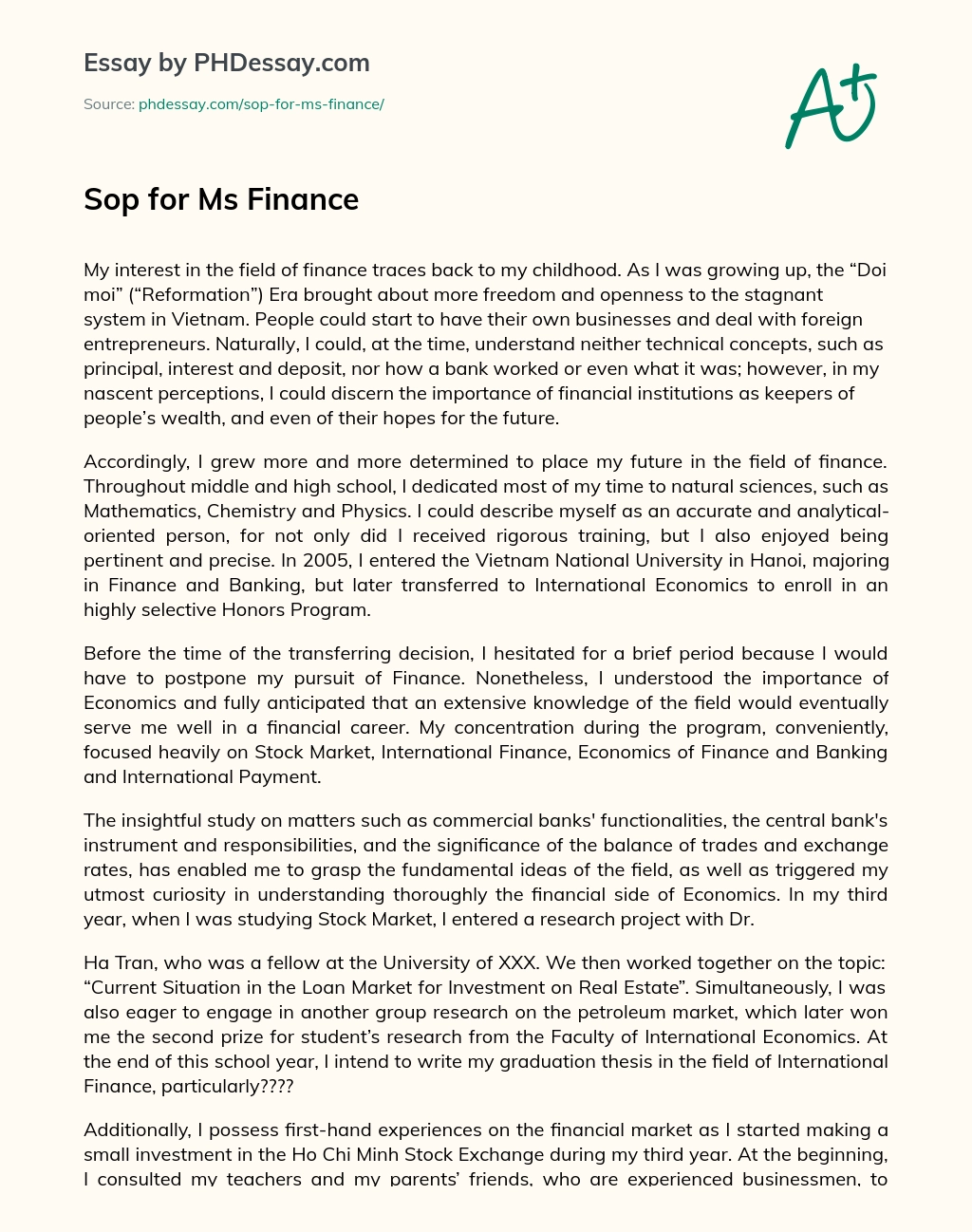 Essay by PHDessay.com

Source: phdessay.com/sop-for-ms-finance/

A+

Sop for Ms Finance

My interest in the field of finance traces back to my childhood. As I was growing up, the “Doi moi” (“Reformation”) Era brought about more freedom and openness to the stagnant system in Vietnam. People could start to have their own businesses and deal with foreign entrepreneurs. Naturally, I could, at the time, understand neither technical concepts, such as principal, interest and deposit, nor how a bank worked or even what it was; however, in my nascent perceptions, I could discern the importance of financial institutions as keepers of people’s wealth, and even of their hopes for the future.

Accordingly, I grew more and more determined to place my future in the field of finance. Throughout middle and high school, I dedicated most of my time to natural sciences, such as Mathematics, Chemistry and Physics. I could describe myself as an accurate and analytical-oriented person, for not only did I received rigorous training, but I also enjoyed being pertinent and precise. In 2005, I entered the Vietnam National University in Hanoi, majoring in Finance and Banking, but later transferred to International Economics to enroll in an highly selective Honors Program.

Before the time of the transferring decision, I hesitated for a brief period because I would have to postpone my pursuit of Finance. Nonetheless, I understood the importance of Economics and fully anticipated that an extensive knowledge of the field would eventually serve me well in a financial career. My concentration during the program, conveniently, focused heavily on Stock Market, International Finance, Economics of Finance and Banking and International Payment.

The insightful study on matters such as commercial banks' functionalities, the central bank's instrument and responsibilities, and the significance of the balance of trades and exchange rates, has enabled me to grasp the fundamental ideas of the field, as well as triggered my utmost curiosity in understanding thoroughly the financial side of Economics. In my third year, when I was studying Stock Market, I entered a research project with Dr.

Ha Tran, who was a fellow at the University of XXX. We then worked together on the topic: “Current Situation in the Loan Market for Investment on Real Estate”. Simultaneously, I was also eager to engage in another group research on the petroleum market, which later won me the second prize for student’s research from the Faculty of International Economics. At the end of this school year, I intend to write my graduation thesis in the field of International Finance, particularly????

Additionally, I possess first-hand experiences on the financial market as I started making a small investment in the Ho Chi Minh Stock Exchange during my third year. At the beginning, I consulted my teachers and my parents’ friends, who are experienced businessmen, to